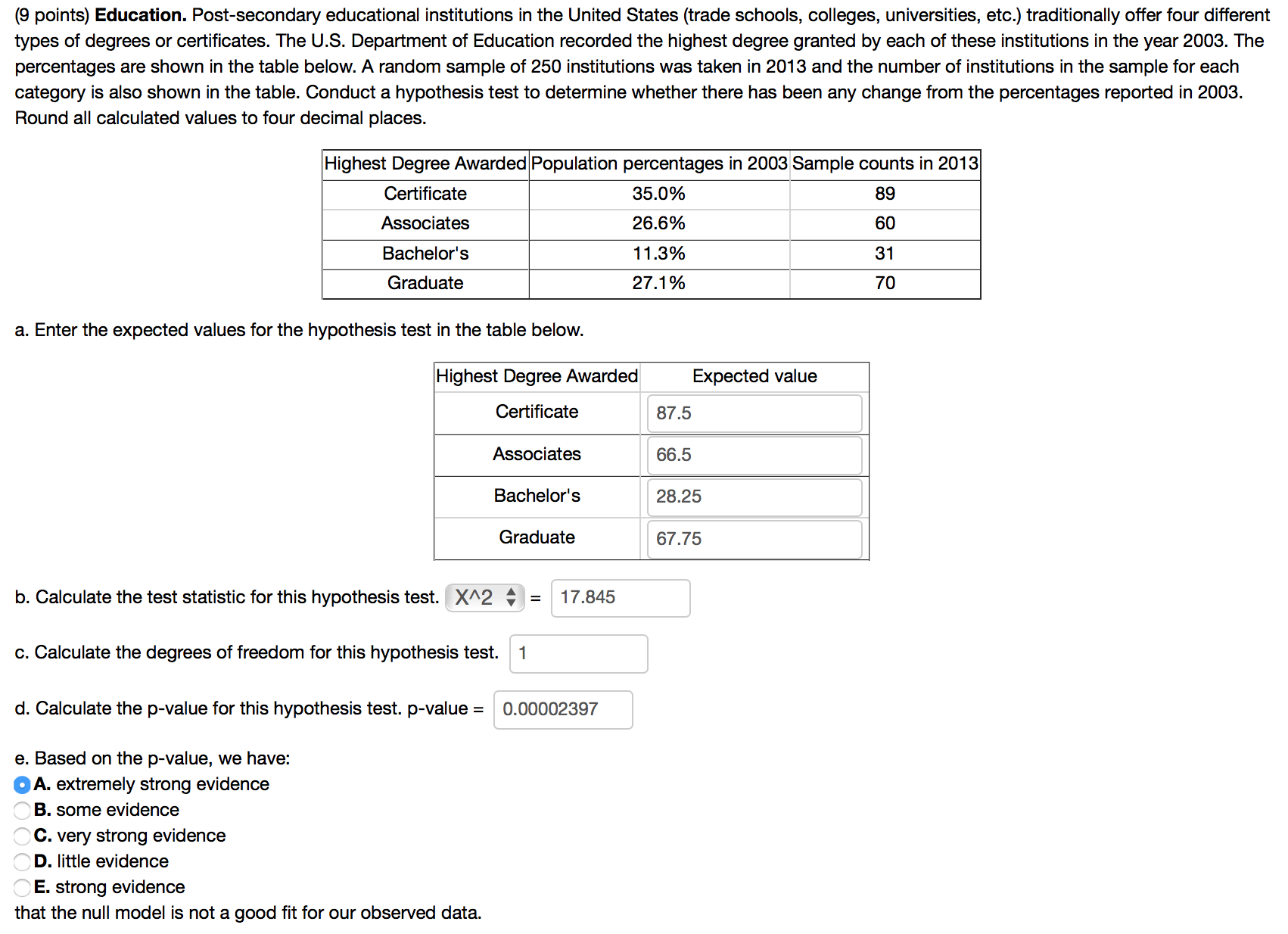 (9 points) **Education.** Post-secondary educational institutions in the United States (trade schools, colleges, universities, etc.) traditionally offer four different types of degrees or certificates. The U.S. Department of Education recorded the highest degree granted by each of these institutions in the year 2003. The percentages are shown in the table below. A random sample of 250 institutions was taken in 2013 and the number of institutions in the sample for each category is also shown in the table. Conduct a hypothesis test to determine whether there has been any change from the percentages reported in 2003. Round all calculated values to four decimal places.

| Highest Degree Awarded | Population percentages in 2003 | Sample counts in 2013 |
|---|---|---|
| Certificate | 35.0% | 89 |
| Associates | 26.6% | 60 |
| Bachelor's | 11.3% | 31 |
| Graduate | 27.1% | 70 |

a. Enter the expected values for the hypothesis test in the table below.

| Highest Degree Awarded | Expected value |
|---|---|
| Certificate | 87.5 |
| Associates | 66.5 |
| Bachelor's | 28.25 |
| Graduate | 67.75 |

b. Calculate the test statistic for this hypothesis test. X^2 = 17.845

c. Calculate the degrees of freedom for this hypothesis test. 1

d. Calculate the p-value for this hypothesis test. p-value = 0.00002397

e. Based on the p-value, we have:
**A.** extremely strong evidence
**B.** some evidence
**C.** very strong evidence
**D.** little evidence
**E.** strong evidence
that the null model is not a good fit for our observed data.